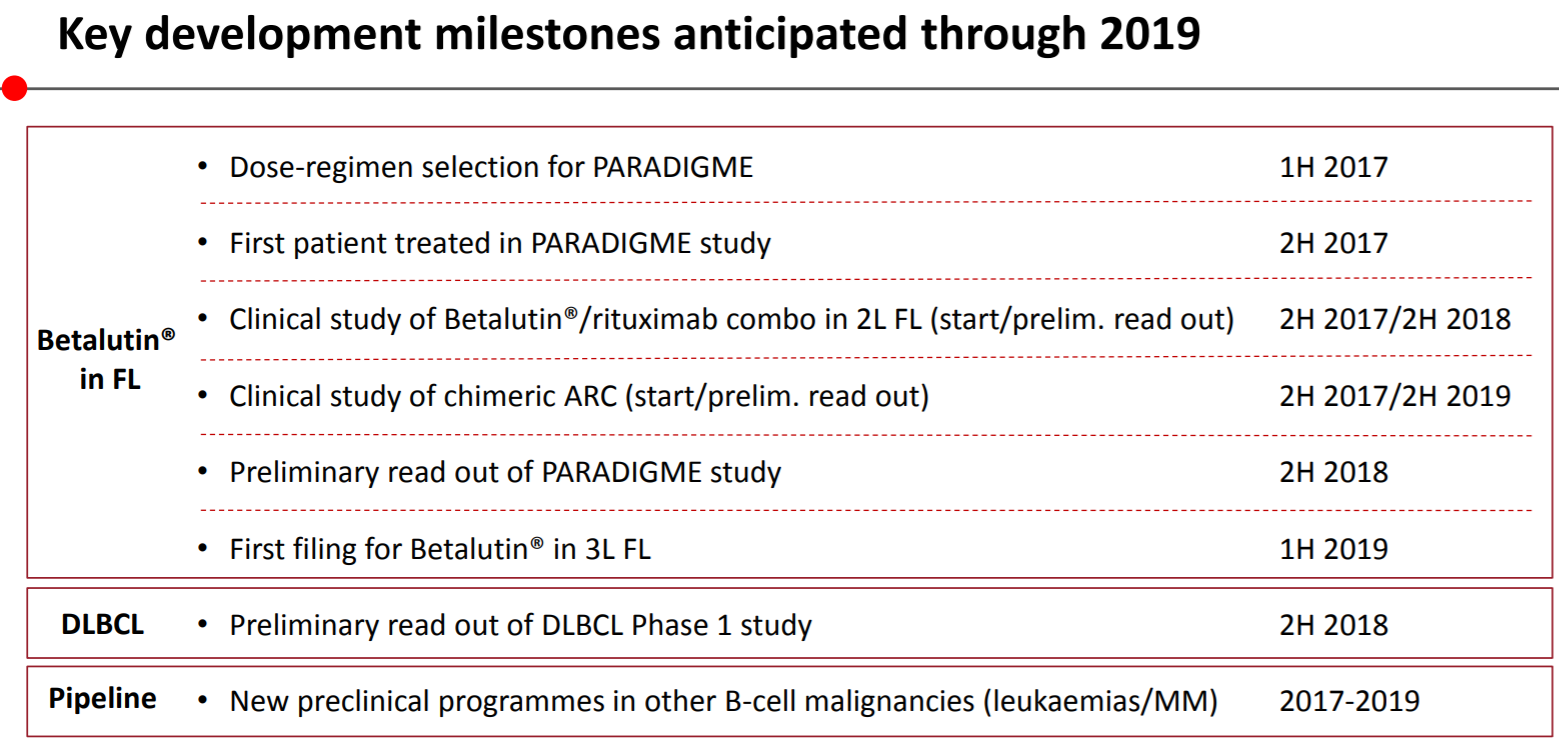 Key development milestones anticipated through 2019

| | | |
|---|---|---|
| Betalutin® in FL | • Dose-regimen selection for PARADIGME | 1H 2017 |
| | • First patient treated in PARADIGME study | 2H 2017 |
| | • Clinical study of Betalutin®/rituximab combo in 2L FL (start/prelim. read out) | 2H 2017/2H 2018 |
| | • Clinical study of chimeric ARC (start/prelim. read out) | 2H 2017/2H 2019 |
| | • Preliminary read out of PARADIGME study | 2H 2018 |
| | • First filing for Betalutin® in 3L FL | 1H 2019 |
| DLBCL | • Preliminary read out of DLBCL Phase 1 study | 2H 2018 |
| Pipeline | • New preclinical programmes in other B-cell malignancies (leukaemias/MM) | 2017-2019 |